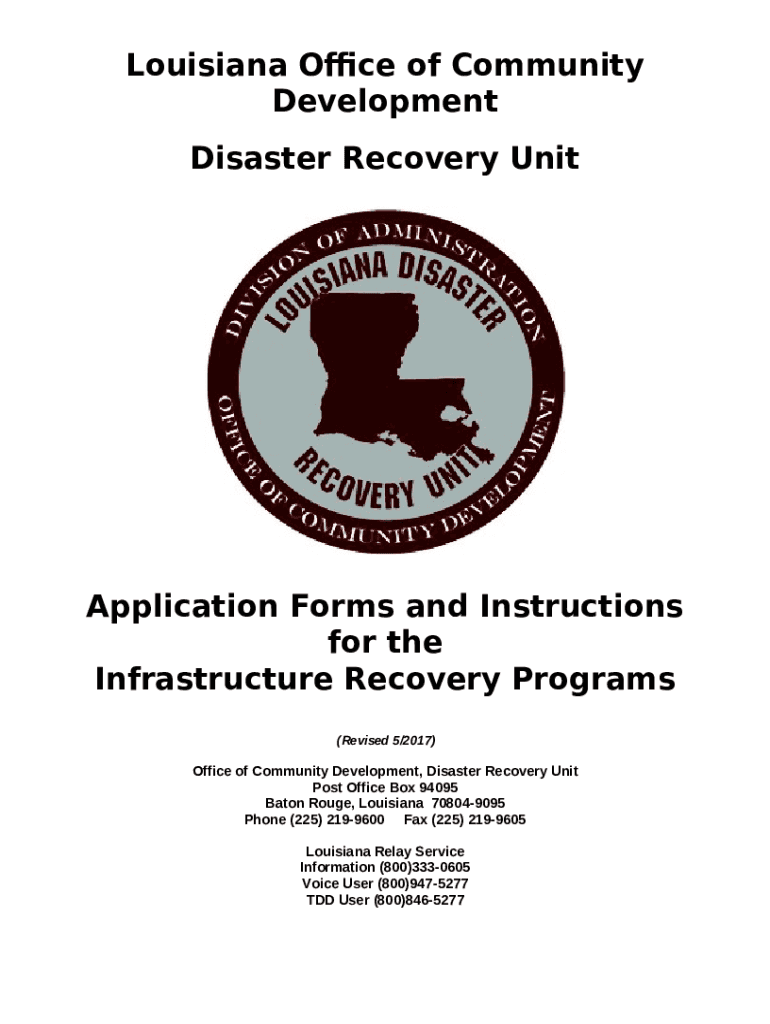 Louisiana Office of Community Development

Disaster Recovery Unit

DIVISION OF ADMINISTRATION
LOUISIANA DISASTER
RECOVERY UNIT
OFFICE OF COMMUNITY DEVELOPMENT

Application Forms and Instructions for the Infrastructure Recovery Programs

(Revised 5/2017)

Office of Community Development, Disaster Recovery Unit
Post Office Box 94095
Baton Rouge, Louisiana 70804-9095
Phone (225) 219-9600 Fax (225) 219-9605

Louisiana Relay Service
Information (800)333-0605
Voice User (800)947-5277
TDD User (800)846-5277